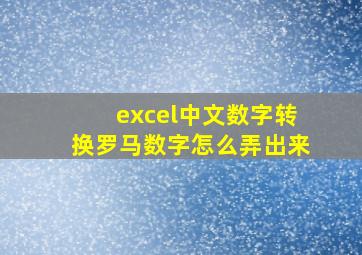 excel中文数字转换罗马数字怎么弄出来